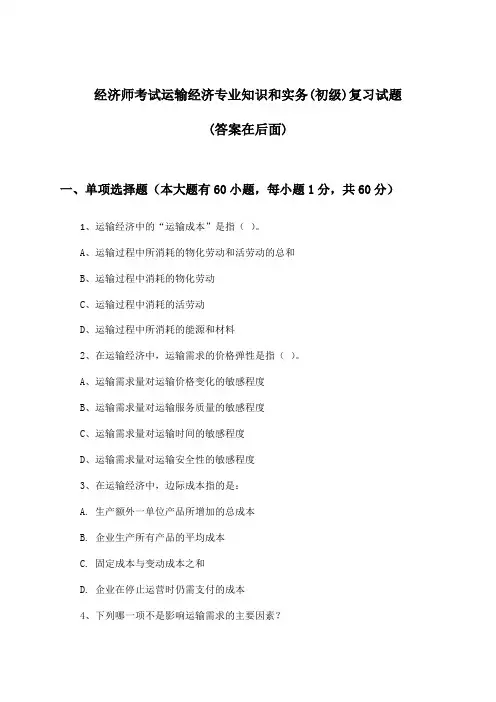 经济师考试运输经济专业知识和实务(初级)复习试题

(答案在后面)

一、单项选择题（本大题有60小题，每小题1分，共60分）

1、运输经济中的“运输成本”是指（ ）。

A、运输过程中所消耗的物化劳动和活劳动的总和

B、运输过程中消耗的物化劳动

C、运输过程中消耗的活劳动

D、运输过程中所消耗的能源和材料

2、在运输经济中，运输需求的价格弹性是指（ ）。

A、运输需求量对运输价格变化的敏感程度

B、运输需求量对运输服务质量的敏感程度

C、运输需求量对运输时间的敏感程度

D、运输需求量对运输安全性的敏感程度

3、在运输经济中，边际成本指的是：

A. 生产额外一单位产品所增加的总成本

B. 企业生产所有产品的平均成本

C. 固定成本与变动成本之和

D. 企业在停止运营时仍需支付的成本

4、下列哪一项不是影响运输需求的主要因素？